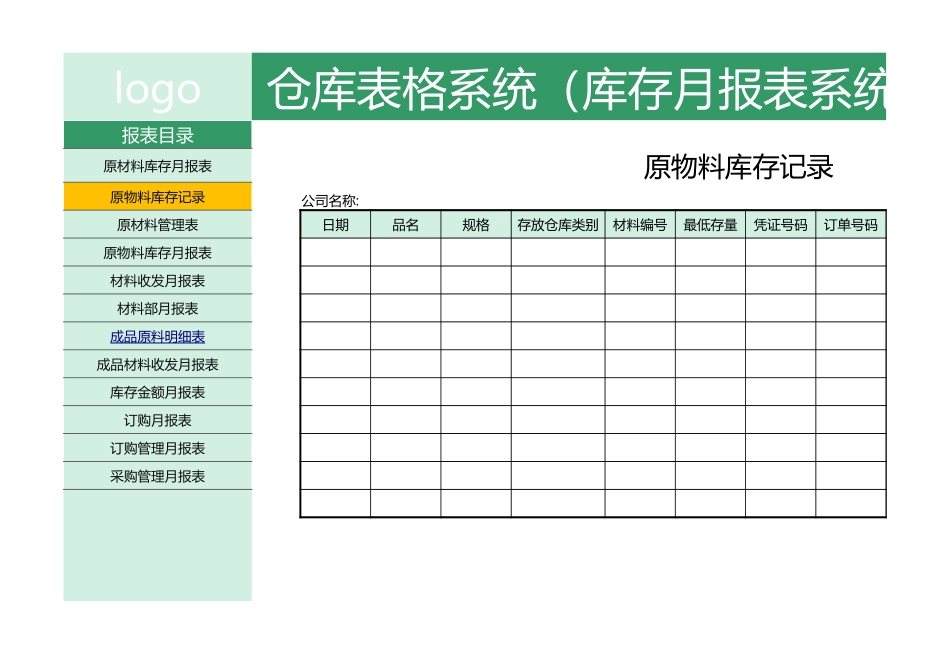 logo

仓库表格系统（库存月报表系统

报表目录
原材料库存月报表
原物料库存记录
原材料管理表
原物料库存月报表
材料收发月报表
材料部月报表
成品原料明细表
成品材料收发月报表
库存金额月报表
订购月报表
订购管理月报表
采购管理月报表

原物料库存记录

公司名称:

| 日期 | 品名 | 规格 | 存放仓库类别 | 材料编号 | 最低存量 | 凭证号码 | 订单号码 |
|---|---|---|---|---|---|---|---|
| | | | | | | | |
| | | | | | | | |
| | | | | | | | |
| | | | | | | | |
| | | | | | | | |
| | | | | | | | |
| | | | | | | | |
| | | | | | | | |
| | | | | | | | |
| | | | | | | | |